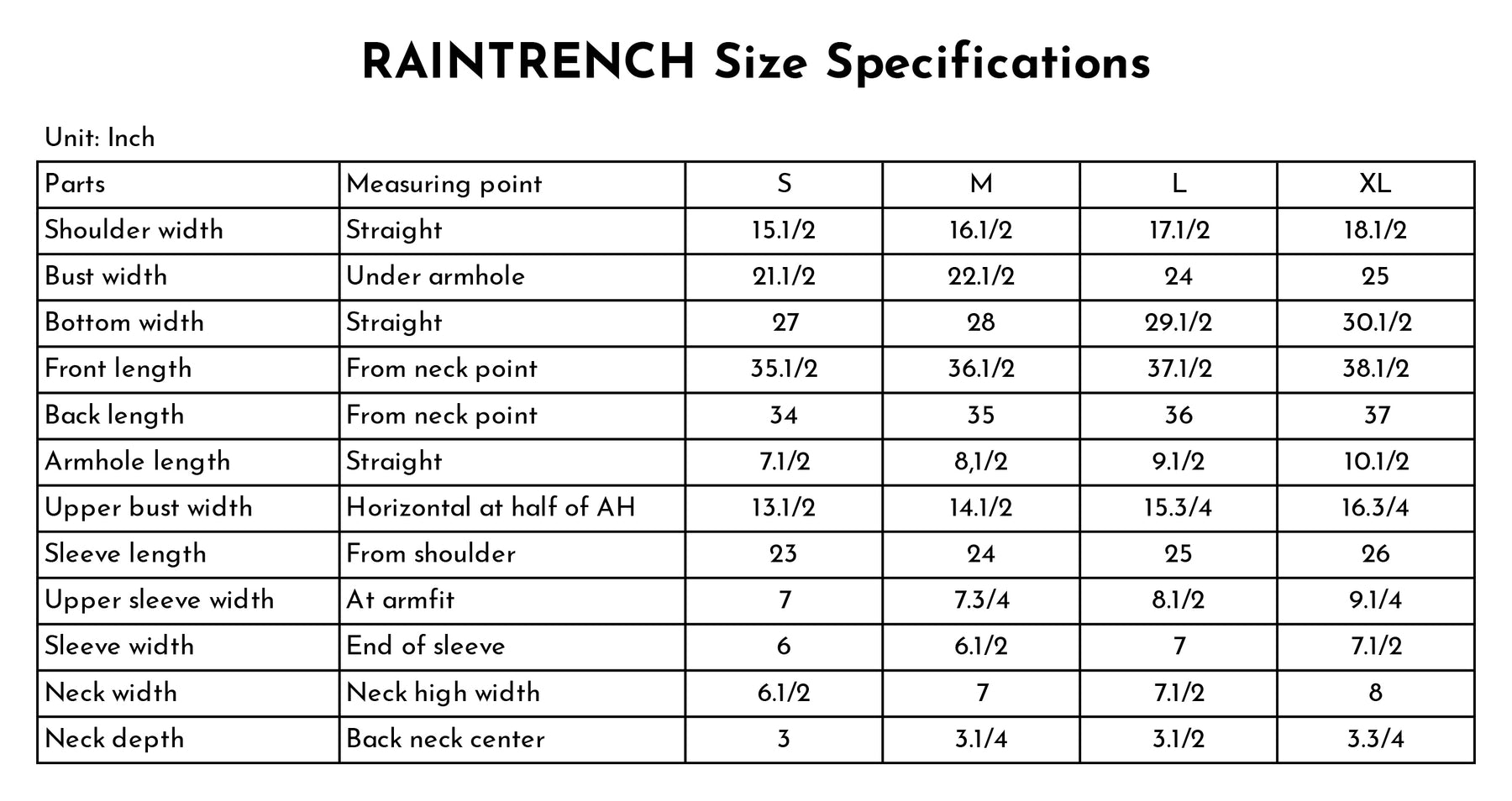 RAINTRENCH Size Specifications

Unit: Inch

| Parts | Measuring point | S | M | L | XL |
|---|---|---|---|---|---|
| Shoulder width | Straight | 15.1/2 | 16.1/2 | 17.1/2 | 18.1/2 |
| Bust width | Under armhole | 21.1/2 | 22.1/2 | 24 | 25 |
| Bottom width | Straight | 27 | 28 | 29.1/2 | 30.1/2 |
| Front length | From neck point | 35.1/2 | 36.1/2 | 37.1/2 | 38.1/2 |
| Back length | From neck point | 34 | 35 | 36 | 37 |
| Armhole length | Straight | 7.1/2 | 8,1/2 | 9.1/2 | 10.1/2 |
| Upper bust width | Horizontal at half of AH | 13.1/2 | 14.1/2 | 15.3/4 | 16.3/4 |
| Sleeve length | From shoulder | 23 | 24 | 25 | 26 |
| Upper sleeve width | At armfit | 7 | 7.3/4 | 8.1/2 | 9.1/4 |
| Sleeve width | End of sleeve | 6 | 6.1/2 | 7 | 7.1/2 |
| Neck width | Neck high width | 6.1/2 | 7 | 7.1/2 | 8 |
| Neck depth | Back neck center | 3 | 3.1/4 | 3.1/2 | 3.3/4 |